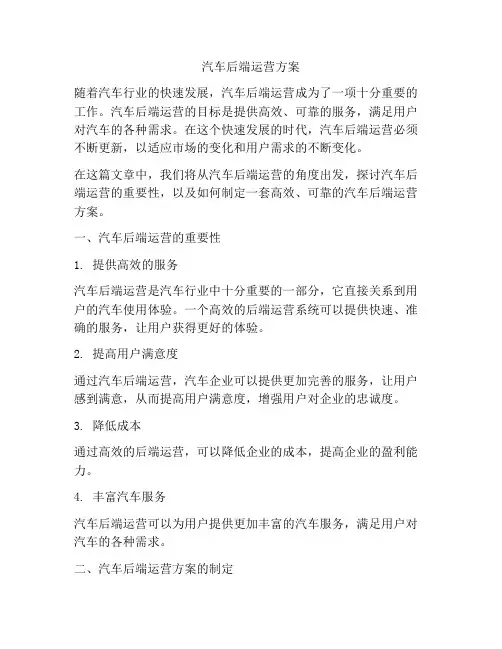 汽车后端运营方案

随着汽车行业的快速发展，汽车后端运营成为了一项十分重要的工作。汽车后端运营的目标是提供高效、可靠的服务，满足用户对汽车的各种需求。在这个快速发展的时代，汽车后端运营必须不断更新，以适应市场的变化和用户需求的不断变化。

在这篇文章中，我们将从汽车后端运营的角度出发，探讨汽车后端运营的重要性，以及如何制定一套高效、可靠的汽车后端运营方案。

一、汽车后端运营的重要性

1. 提供高效的服务

汽车后端运营是汽车行业中十分重要的一部分，它直接关系到用户的汽车使用体验。一个高效的后端运营系统可以提供快速、准确的服务，让用户获得更好的体验。

2. 提高用户满意度

通过汽车后端运营，汽车企业可以提供更加完善的服务，让用户感到满意，从而提高用户满意度，增强用户对企业的忠诚度。

3. 降低成本

通过高效的后端运营，可以降低企业的成本，提高企业的盈利能力。

4. 丰富汽车服务

汽车后端运营可以为用户提供更加丰富的汽车服务，满足用户对汽车的各种需求。

二、汽车后端运营方案的制定